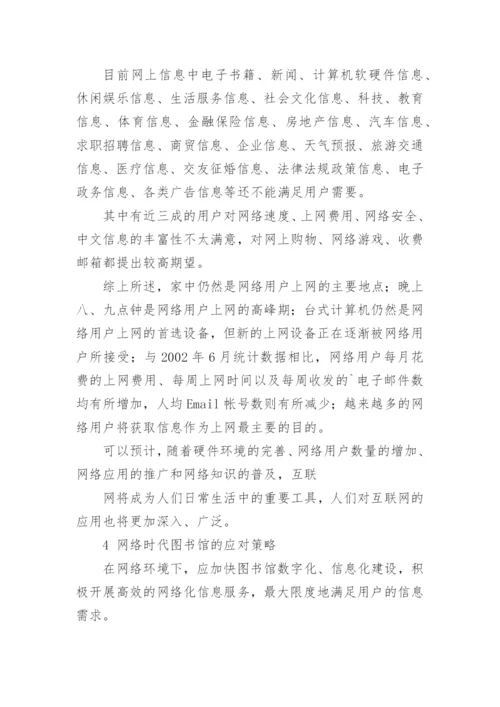 目前网上信息中电子书籍、新闻、计算机软硬件信息、休闲娱乐信息、生活服务信息、社会文化信息、科技、教育信息、体育信息、金融保险信息、房地产信息、汽车信息、求职招聘信息、商贸信息、企业信息、天气预报、旅游交通信息、医疗信息、交友征婚信息、法律法规政策信息、电子政务信息、各类广告信息等还不能满足用户需要。

其中有近三成的用户对网络速度、上网费用、网络安全、中文信息的丰富性不太满意，对网上购物、网络游戏、收费邮箱都提出较高期望。

综上所述，家中仍然是网络用户上网的主要地点；晚上八、九点钟是网络用户上网的高峰期；台式计算机仍然是网络用户上网的首选设备，但新的上网设备正在逐渐被网络用户所接受；与 2002 年 6 月统计数据相比，网络用户每月花费的上网费用、每周上网时间以及每周收发的`电子邮件数均有所增加，人均 Email 帐号数则有所减少；越来越多的网络用户将获取信息作为上网最主要的目的。

可以预计，随着硬件环境的完善、网络用户数量的增加、网络应用的推广和网络知识的普及，互联

网将成为人们日常生活中的重要工具，人们对互联网的应用也将更加深入、广泛。

4 网络时代图书馆的应对策略

在网络环境下，应加快图书馆数字化、信息化建设，积极开展高效的网络化信息服务，最大限度地满足用户的信息需求。